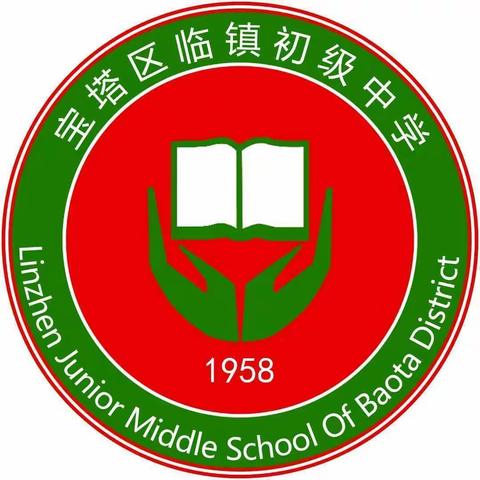 宝塔区临镇初级中学

1958

Linzhen Junior Middle School Of Baota District